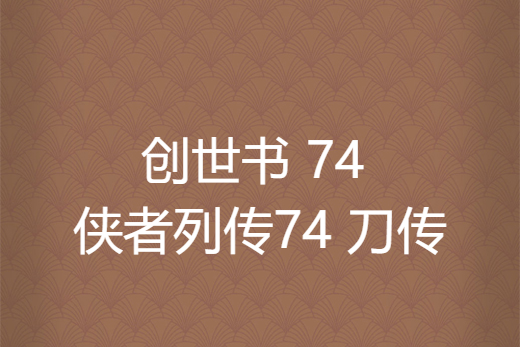 创世书 74
侠者列传74 刀传